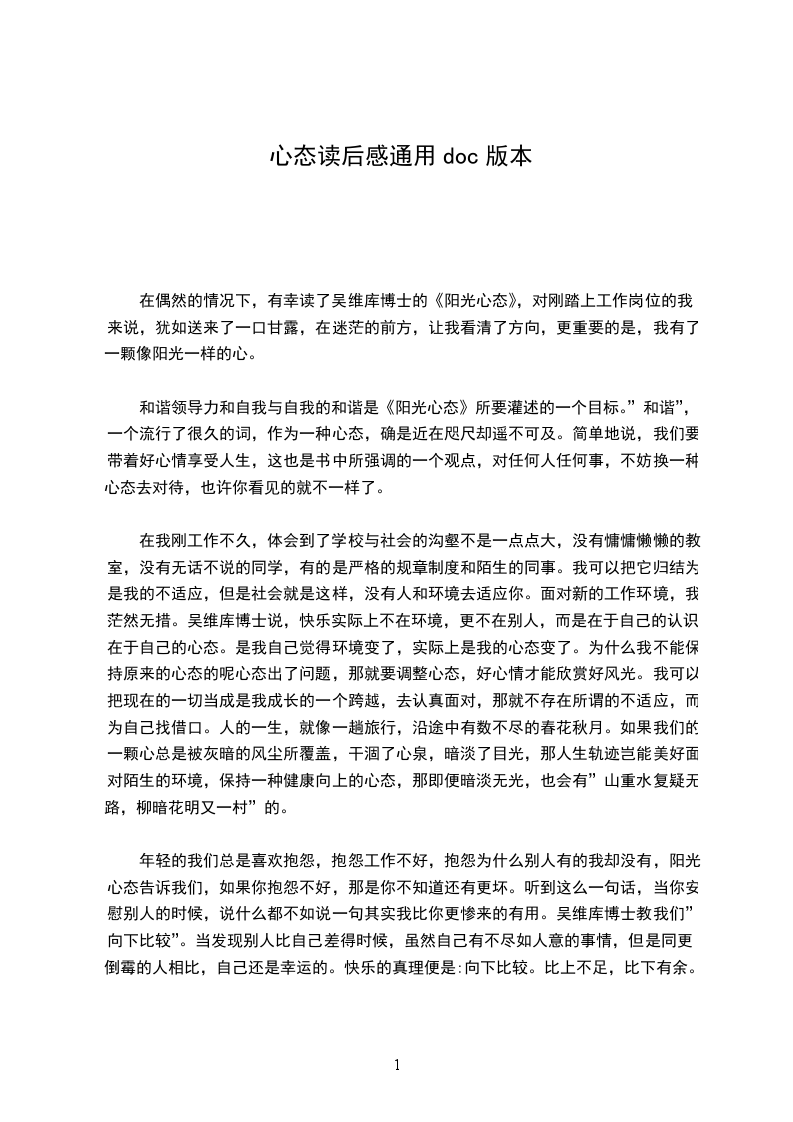 心态读后感通用 doc 版本

在偶然的情况下，有幸读了吴维库博士的《阳光心态》，对刚踏上工作岗位的我来说，犹如送来了一口甘露，在迷茫的前方，让我看清了方向，更重要的是，我有了一颗像阳光一样的心。

和谐领导力和自我与自我的和谐是《阳光心态》所要灌述的一个目标。”和谐”，一个流行了很久的词，作为一种心态，确是近在咫尺却遥不可及。简单地说，我们要带着好心情享受人生，这也是书中所强调的一个观点，对任何人任何事，不妨换一种心态去对待，也许你看见的就不一样了。

在我刚工作不久，体会到了学校与社会的沟壑不是一点点大，没有慵慵懒懒的教室，没有无话不说的同学，有的是严格的规章制度和陌生的同事。我可以把它归结为是我的不适应，但是社会就是这样，没有人和环境去适应你。面对新的工作环境，我茫然无措。吴维库博士说，快乐实际上不在环境，更不在别人，而是在于自己的认识在于自己的心态。是我自己觉得环境变了，实际上是我的心态变了。为什么我不能保持原来的心态的呢心态出了问题，那就要调整心态，好心情才能欣赏好风光。我可以把现在的一切当成是我成长的一个跨越，去认真面对，那就不存在所谓的不适应，而为自己找借口。人的一生，就像一趟旅行，沿途中有数不尽的春花秋月。如果我们的一颗心总是被灰暗的风尘所覆盖，干涸了心泉，暗淡了目光，那人生轨迹岂能美好面对陌生的环境，保持一种健康向上的心态，那即便暗淡无光，也会有”山重水复疑无路，柳暗花明又一村”的。

年轻的我们总是喜欢抱怨，抱怨工作不好，抱怨为什么别人有的我却没有，阳光心态告诉我们，如果你抱怨不好，那是你不知道还有更坏。听到这么一句话，当你安慰别人的时候，说什么都不如说一句其实我比你更惨来的有用。吴维库博士教我们”向下比较”。当发现别人比自己差得时候，虽然自己有不尽如人意的事情，但是同更倒霉的人相比，自己还是幸运的。快乐的真理便是:向下比较。比上不足，比下有余。

1